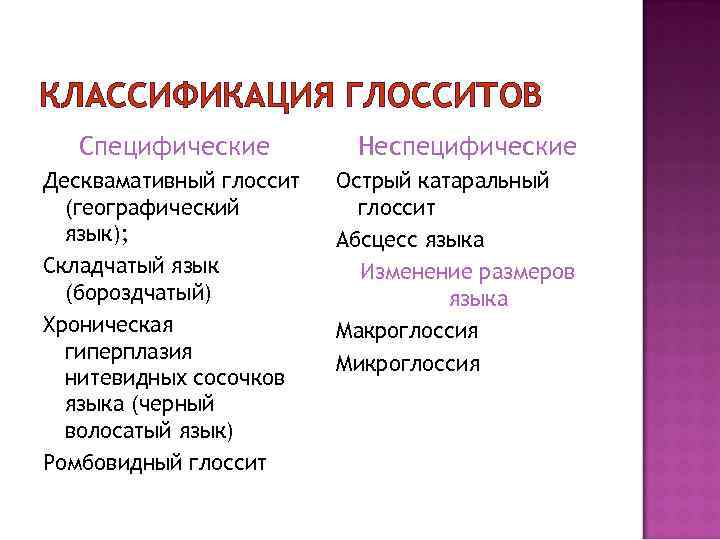 КЛАССИФИКАЦИЯ ГЛОССИТОВ

Специфические

Десквамативный глоссит (географический язык);

Складчатый язык (бороздчатый)

Хроническая гиперплазия нитевидных сосочков языка (черный волосатый язык)

Ромбовидный глоссит

Неспецифические

Острый катаральный глоссит

Абсцесс языка

Изменение размеров языка

Макроглоссия

Микроглоссия